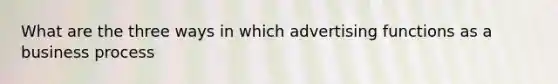 What are the three ways in which advertising functions as a business process